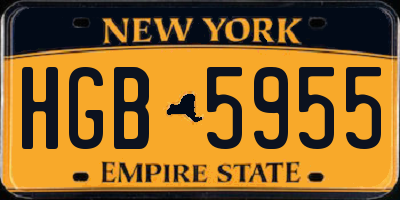 NEW YORK

HGB 5955

EMPIRE STATE